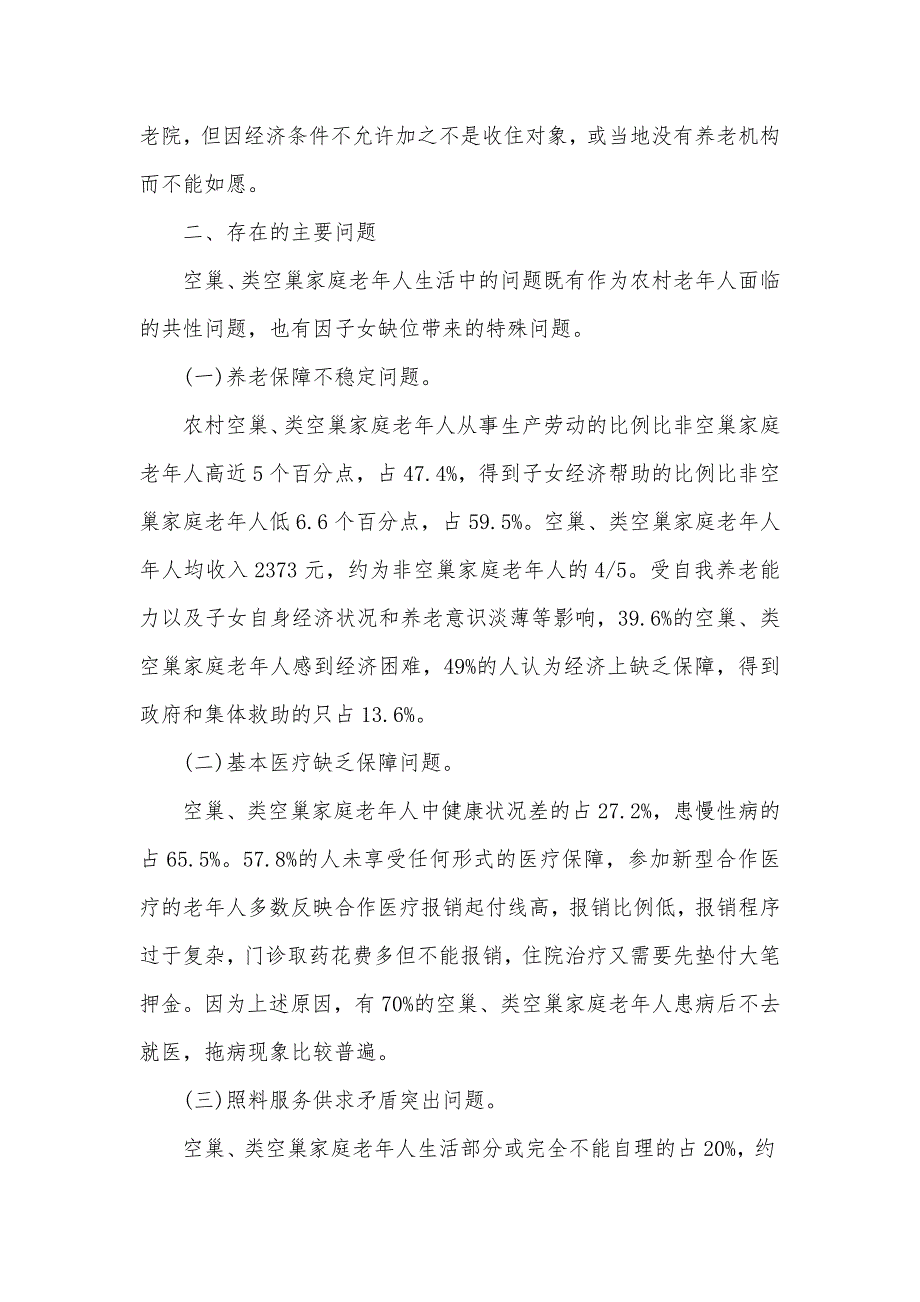 老院，但因经济条件不允许加之不是收住对象，或当地没有养老机构而不能如愿。

二、存在的主要问题

空巢、类空巢家庭老年人生活中的问题既有作为农村老年人面临的共性问题，也有因子女缺位带来的特殊问题。

(一)养老保障不稳定问题。

农村空巢、类空巢家庭老年人从事生产劳动的比例比非空巢家庭老年人高近5个百分点，占47.4%，得到子女经济帮助的比例比非空巢家庭老年人低6.6个百分点，占59.5%。空巢、类空巢家庭老年人年人均收入2373元，约为非空巢家庭老年人的4/5。受自我养老能力以及子女自身经济状况和养老意识淡薄等影响，39.6%的空巢、类空巢家庭老年人感到经济困难，49%的人认为经济上缺乏保障，得到政府和集体救助的只占13.6%。

(二)基本医疗缺乏保障问题。

空巢、类空巢家庭老年人中健康状况差的占27.2%，患慢性病的占65.5%。57.8%的人未享受任何形式的医疗保障，参加新型合作医疗的老年人多数反映合作医疗报销起付线高，报销比例低，报销程序过于复杂，门诊取药花费多但不能报销，住院治疗又需要先垫付大笔押金。因为上述原因，有70%的空巢、类空巢家庭老年人患病后不去就医，拖病现象比较普遍。

(三)照料服务供求矛盾突出问题。

空巢、类空巢家庭老年人生活部分或完全不能自理的占20%，约